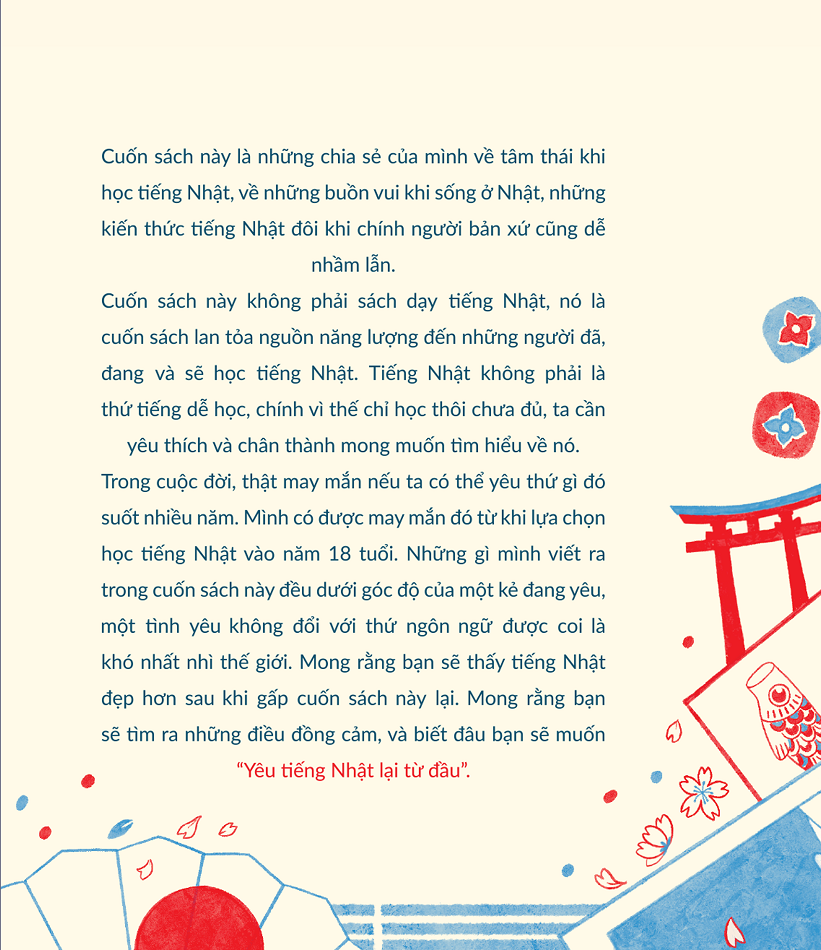 Cuốn sách này là những chia sẻ của mình về tâm thái khi học tiếng Nhật, về những buồn vui khi sống ở Nhật, những kiến thức tiếng Nhật đôi khi chính người bản xứ cũng dễ nhầm lẫn.

Cuốn sách này không phải sách dạy tiếng Nhật, nó là cuốn sách lan tỏa nguồn năng lượng đến những người đã, đang và sẽ học tiếng Nhật. Tiếng Nhật không phải là thứ tiếng dễ học, chính vì thế chỉ học thôi chưa đủ, ta cần yêu thích và chân thành mong muốn tìm hiểu về nó.

Trong cuộc đời, thật may mắn nếu ta có thể yêu thứ gì đó suốt nhiều năm. Mình có được may mắn đó từ khi lựa chọn học tiếng Nhật vào năm 18 tuổi. Những gì mình viết ra trong cuốn sách này đều dưới góc độ của một kẻ đang yêu, một tình yêu không đổi với thứ ngôn ngữ được coi là khó nhất nhì thế giới. Mong rằng bạn sẽ thấy tiếng Nhật đẹp hơn sau khi gấp cuốn sách này lại. Mong rằng bạn sẽ tìm ra những điều đồng cảm, và biết đâu bạn sẽ muốn "Yêu tiếng Nhật lại từ đầu".